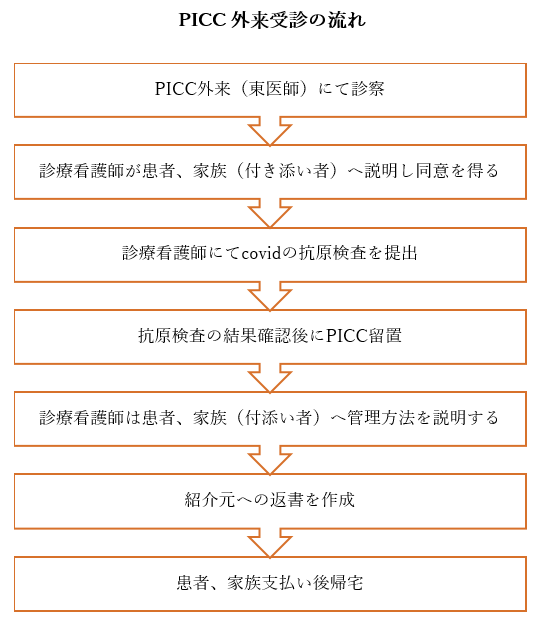 PICC 外来受診の流れ

PICC外来（東医師）にて診察

診療看護師が患者、家族（付き添い者）へ説明し同意を得る

診療看護師にてcovidの抗原検査を提出

抗原検査の結果確認後にPICC留置

診療看護師は患者、家族（付添い者）へ管理方法を説明する

紹介元への返書を作成

患者、家族支払い後帰宅